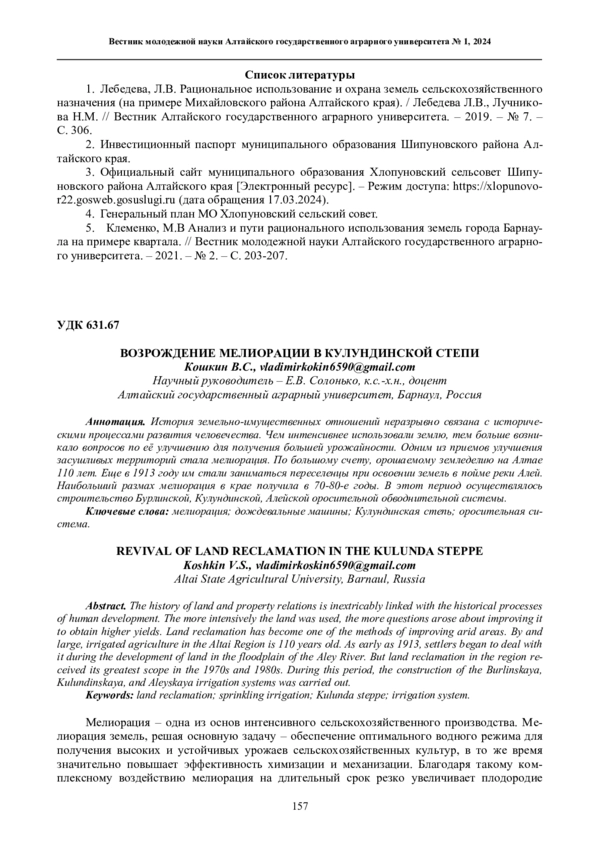 Вестник молодежной науки Алтайского государственного аграрного университета № 1, 2024

Список литературы

1. Лебедева, Л.В. Рациональное использование и охрана земель сельскохозяйственного назначения (на примере Михайловского района Алтайского края). / Лебедева Л.В., Лучникова Н.М. // Вестник Алтайского государственного аграрного университета. – 2019. – № 7. – С. 306.

2. Инвестиционный паспорт муниципального образования Шипуновского района Алтайского края.

3. Официальный сайт муниципального образования Хлопуновский сельсовет Шипуновского района Алтайского края [Электронный ресурс]. – Режим доступа: https://xlopunovo-r22.gosweb.gosuslugi.ru (дата обращения 17.03.2024).

4. Генеральный план МО Хлопуновский сельский совет.

5. Клеменко, М.В Анализ и пути рационального использования земель города Барнаула на примере квартала. // Вестник молодежной науки Алтайского государственного аграрного университета. – 2021. – № 2. – С. 203-207.

УДК 631.67

ВОЗРОЖДЕНИЕ МЕЛИОРАЦИИ В КУЛУНДИНСКОЙ СТЕПИ
Кошкин В.С., vladimirkokin6590@gmail.com
Научный руководитель – Е.В. Солонько, к.с.-х.н., доцент
Алтайский государственный аграрный университет, Барнаул, Россия

Аннотация. История земельно-имущественных отношений неразрывно связана с историческими процессами развития человечества. Чем интенсивнее использовали землю, тем больше возникало вопросов по её улучшению для получения большей урожайности. Одним из приемов улучшения засушливых территорий стала мелиорация. По большому счету, орошаемому земледелию на Алтае 110 лет. Еще в 1913 году им стали заниматься переселенцы при освоении земель в пойме реки Алей. Наибольший размах мелиорация в крае получила в 70-80-е годы. В этот период осуществлялось строительство Бурлинской, Кулундинской, Алейской оросительной обводнительной системы.

Ключевые слова: мелиорация; дождевальные машины; Кулундинская степь; оросительная система.

REVIVAL OF LAND RECLAMATION IN THE KULUNDA STEPPE
Koshkin V.S., vladimirkoskin6590@gmail.com
Altai State Agricultural University, Barnaul, Russia

Abstract. The history of land and property relations is inextricably linked with the historical processes of human development. The more intensively the land was used, the more questions arose about improving it to obtain higher yields. Land reclamation has become one of the methods of improving arid areas. By and large, irrigated agriculture in the Altai Region is 110 years old. As early as 1913, settlers began to deal with it during the development of land in the floodplain of the Aley River. But land reclamation in the region received its greatest scope in the 1970s and 1980s. During this period, the construction of the Burlinskaya, Kulundinskaya, and Aleyskaya irrigation systems was carried out.

Keywords: land reclamation; sprinkling irrigation; Kulunda steppe; irrigation system.

Мелиорация – одна из основ интенсивного сельскохозяйственного производства. Мелиорация земель, решая основную задачу – обеспечение оптимального водного режима для получения высоких и устойчивых урожаев сельскохозяйственных культур, в то же время значительно повышает эффективность химизации и механизации. Благодаря такому комплексному воздействию мелиорация на длительный срок резко увеличивает плодородие

157